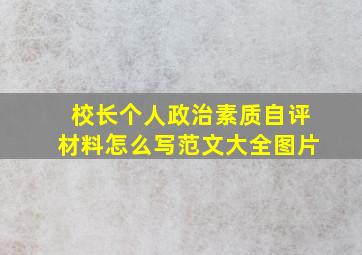 校长个人政治素质自评材料怎么写范文大全图片